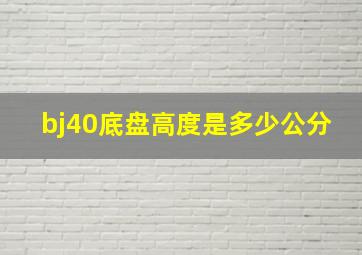 bj40底盘高度是多少公分